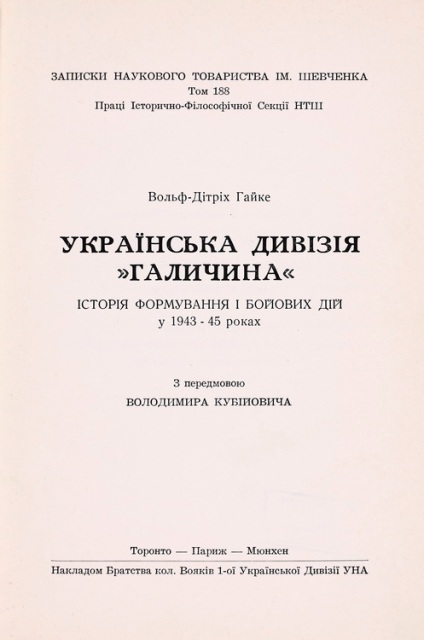 ЗАПИСКИ НАУКОВОГО ТОВАРИСТВА ІМ. ШЕВЧЕНКА
Том 188
Праці Історично-Філософічної Секції НТШ

Вольф-Дітріх Гайке

УКРАЇНСЬКА ДИВІЗІЯ
»ГАЛИЧИНА«

ІСТОРІЯ ФОРМУВАННЯ І БОЙОВИХ ДІЙ
у 1943 - 45 роках

З передмовою
ВОЛОДИМИРА КУБІЙОВИЧА

Торонто — Париж — Мюнхен

Накладом Братства кол. Вояків 1-ої Української Дивізії УНА